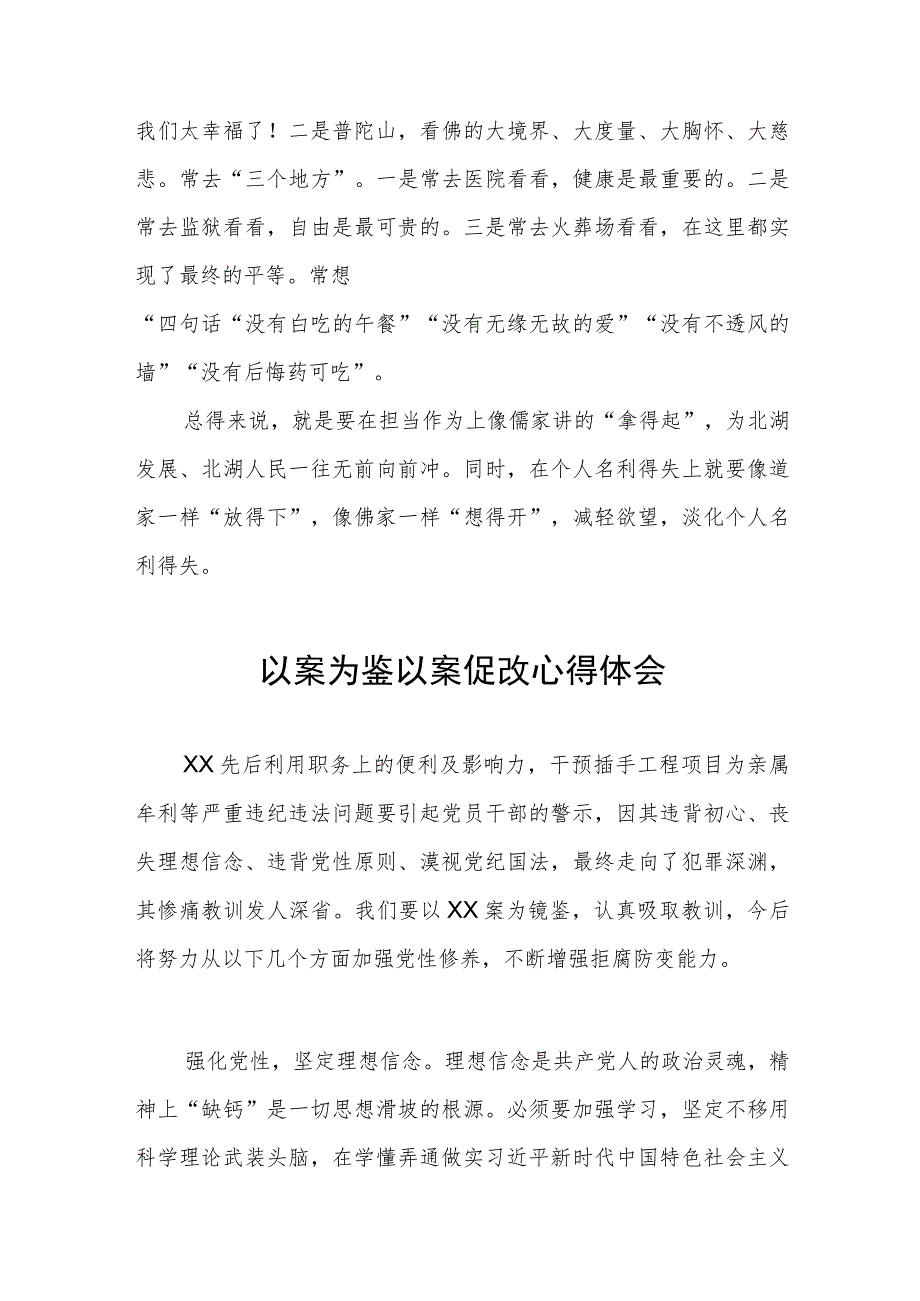 我们太幸福了！二是普陀山，看佛的大境界、大度量、大胸怀、大慈悲。常去“三个地方”。一是常去医院看看，健康是最重要的。二是常去监狱看看，自由是最可贵的。三是常去火葬场看看，在这里都实现了最终的平等。常想
“四句话“没有白吃的午餐”“没有无缘无故的爱”“没有不透风的墙”“没有后悔药可吃”。

总得来说，就是要在担当作为上像儒家讲的“拿得起”，为北湖发展、北湖人民一往无前向前冲。同时，在个人名利得失上就要像道家一样“放得下”，像佛家一样“想得开”，减轻欲望，淡化个人名利得失。

以案为鉴以案促改心得体会

XX先后利用职务上的便利及影响力，干预插手工程项目为亲属牟利等严重违纪违法问题要引起党员干部的警示，因其违背初心、丧失理想信念、违背党性原则、漠视党纪国法，最终走向了犯罪深渊，其惨痛教训发人深省。我们要以XX案为镜鉴，认真吸取教训，今后将努力从以下几个方面加强党性修养，不断增强拒腐防变能力。

强化党性，坚定理想信念。理想信念是共产党人的政治灵魂，精神上“缺钙”是一切思想滑坡的根源。必须要加强学习，坚定不移用科学理论武装头脑，在学懂弄通做实习近平新时代中国特色社会主义